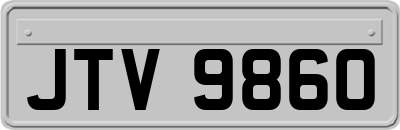 JTV 9860